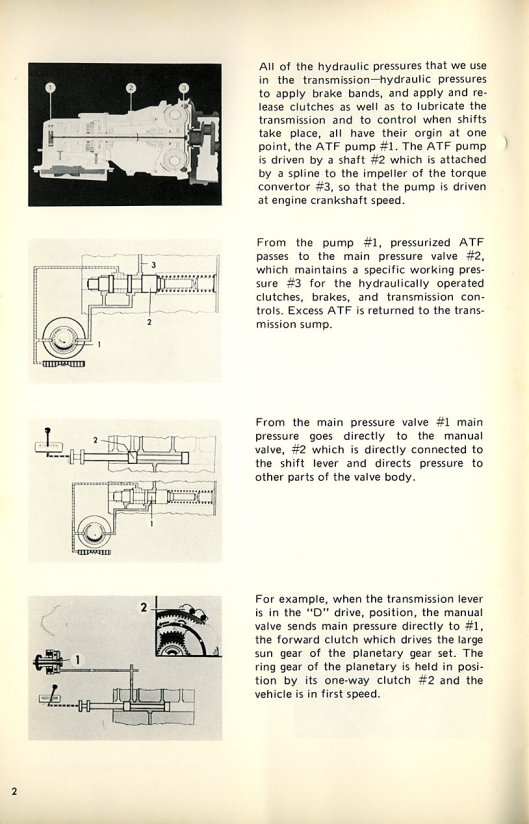 1
2
3

All of the hydraulic pressures that we use in the transmission—hydraulic pressures to apply brake bands, and apply and release clutches as well as to lubricate the transmission and to control when shifts take place, all have their orgin at one point, the ATF pump #1. The ATF pump is driven by a shaft #2 which is attached by a spline to the impeller of the torque convertor #3, so that the pump is driven at engine crankshaft speed.

3
2
1

From the pump #1, pressurized ATF passes to the main pressure valve #2, which maintains a specific working pressure #3 for the hydraulically operated clutches, brakes, and transmission controls. Excess ATF is returned to the transmission sump.

2
1

From the main pressure valve #1 main pressure goes directly to the manual valve, #2 which is directly connected to the shift lever and directs pressure to other parts of the valve body.

2
1

For example, when the transmission lever is in the "D" drive, position, the manual valve sends main pressure directly to #1, the forward clutch which drives the large sun gear of the planetary gear set. The ring gear of the planetary is held in position by its one-way clutch #2 and the vehicle is in first speed.

2